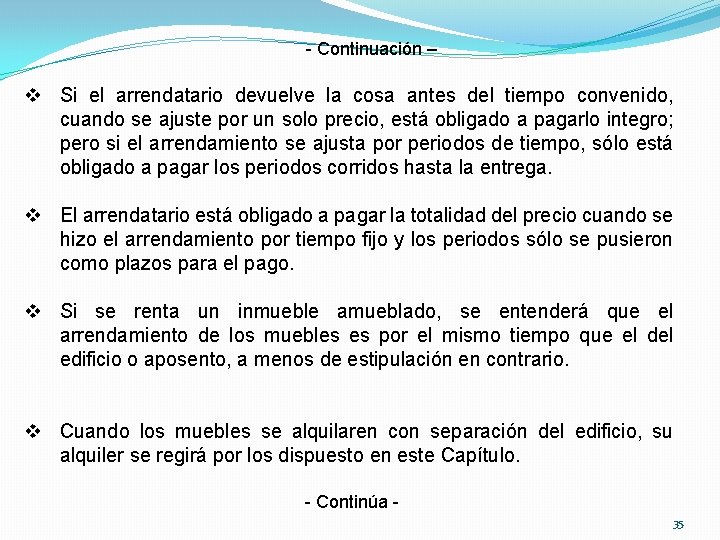 - Continuación –

❖ Si el arrendatario devuelve la cosa antes del tiempo convenido, cuando se ajuste por un solo precio, está obligado a pagarlo integro; pero si el arrendamiento se ajusta por periodos de tiempo, sólo está obligado a pagar los periodos corridos hasta la entrega.

❖ El arrendatario está obligado a pagar la totalidad del precio cuando se hizo el arrendamiento por tiempo fijo y los periodos sólo se pusieron como plazos para el pago.

❖ Si se renta un inmueble amueblado, se entenderá que el arrendamiento de los muebles es por el mismo tiempo que el del edificio o aposento, a menos de estipulación en contrario.

❖ Cuando los muebles se alquilaren con separación del edificio, su alquiler se regirá por los dispuesto en este Capítulo.

- Continúa -

35